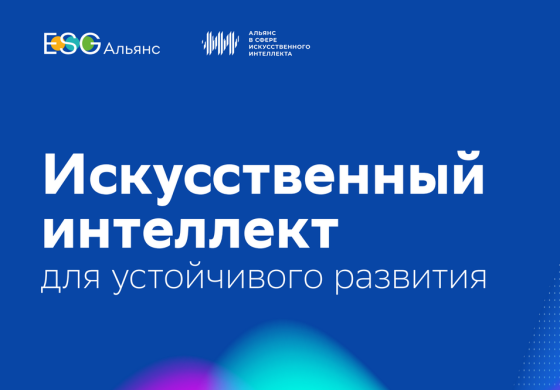 ESG Альянс

АЛЬЯНС В СФЕРЕ ИСКУССТВЕННОГО ИНТЕЛЛЕКТА

Искусственный интеллект
для устойчивого развития